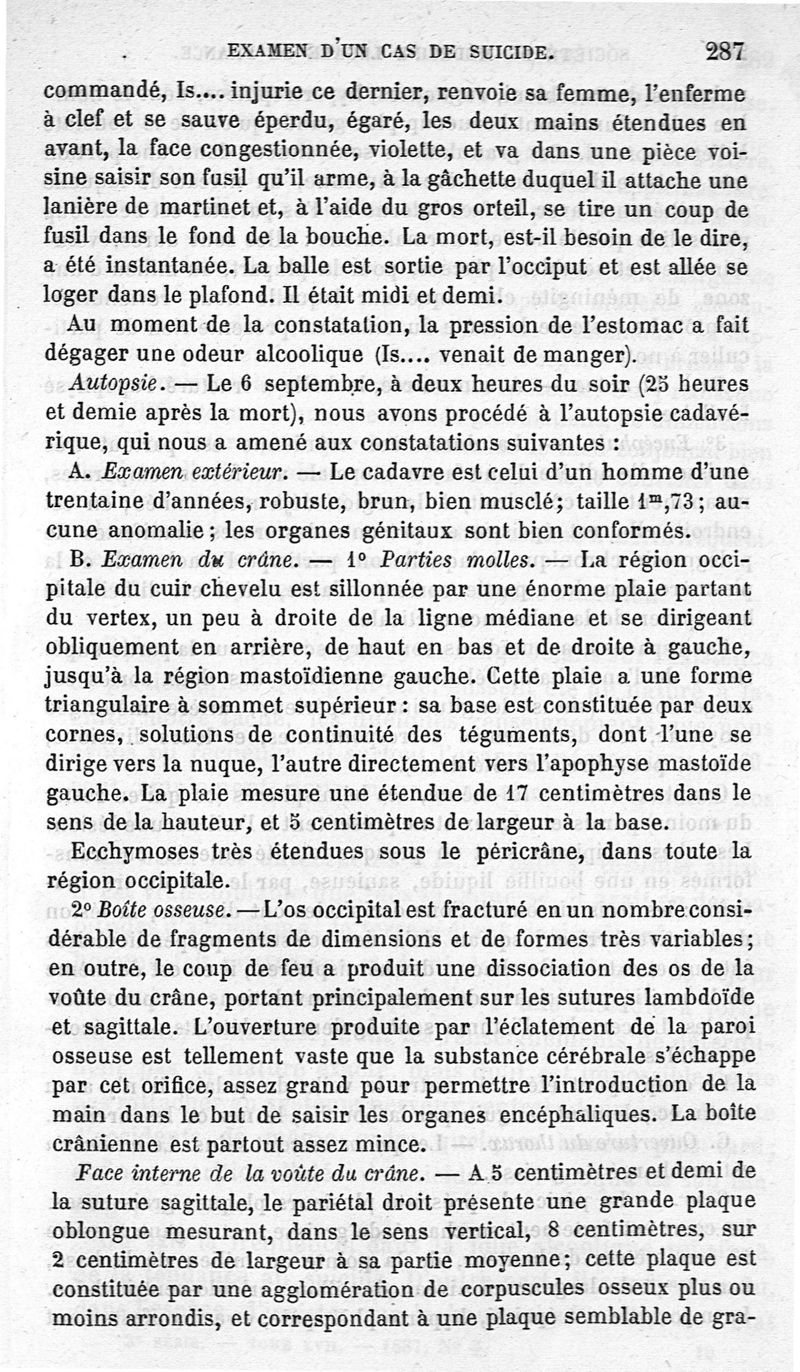 EXAMEN D'UN CAS DE SUICIDE. 287

commandé, Is.... injurie ce dernier, renvoie sa femme, l'enferme à clef et se sauve éperdu, égaré, les deux mains étendues en avant, la face congestionnée, violette, et va dans une pièce voisine saisir son fusil qu'il arme, à la gâchette duquel il attache une lanière de martinet et, à l'aide du gros orteil, se tire un coup de fusil dans le fond de la bouche. La mort, est-il besoin de le dire, a été instantanée. La balle est sortie par l'occiput et est allée se loger dans le plafond. Il était midi et demi.

Au moment de la constatation, la pression de l'estomac a fait dégager une odeur alcoolique (Is.... venait de manger).

Autopsie. — Le 6 septembre, à deux heures du soir (25 heures et demie après la mort), nous avons procédé à l'autopsie cadavérique, qui nous a amené aux constatations suivantes :

A. Examen extérieur. — Le cadavre est celui d'un homme d'une trentaine d'années, robuste, brun, bien musclé; taille $1^m,73$; aucune anomalie; les organes génitaux sont bien conformés.

B. Examen du crâne. — 1° Parties molles. — La région occipitale du cuir chevelu est sillonnée par une énorme plaie partant du vertex, un peu à droite de la ligne médiane et se dirigeant obliquement en arrière, de haut en bas et de droite à gauche, jusqu'à la région mastoïdienne gauche. Cette plaie a une forme triangulaire à sommet supérieur : sa base est constituée par deux cornes, solutions de continuité des téguments, dont l'une se dirige vers la nuque, l'autre directement vers l'apophyse mastoïde gauche. La plaie mesure une étendue de 17 centimètres dans le sens de la hauteur, et 5 centimètres de largeur à la base.

Ecchymoses très étendues sous le péricrâne, dans toute la région occipitale.

2° Boîte osseuse. — L'os occipital est fracturé en un nombre considérable de fragments de dimensions et de formes très variables; en outre, le coup de feu a produit une dissociation des os de la voûte du crâne, portant principalement sur les sutures lambdoïde et sagittale. L'ouverture produite par l'éclatement de la paroi osseuse est tellement vaste que la substance cérébrale s'échappe par cet orifice, assez grand pour permettre l'introduction de la main dans le but de saisir les organes encéphaliques. La boîte crânienne est partout assez mince.

Face interne de la voûte du crâne. — A 5 centimètres et demi de la suture sagittale, le pariétal droit présente une grande plaque oblongue mesurant, dans le sens vertical, 8 centimètres, sur 2 centimètres de largeur à sa partie moyenne; cette plaque est constituée par une agglomération de corpuscules osseux plus ou moins arrondis, et correspondant à une plaque semblable de gra-